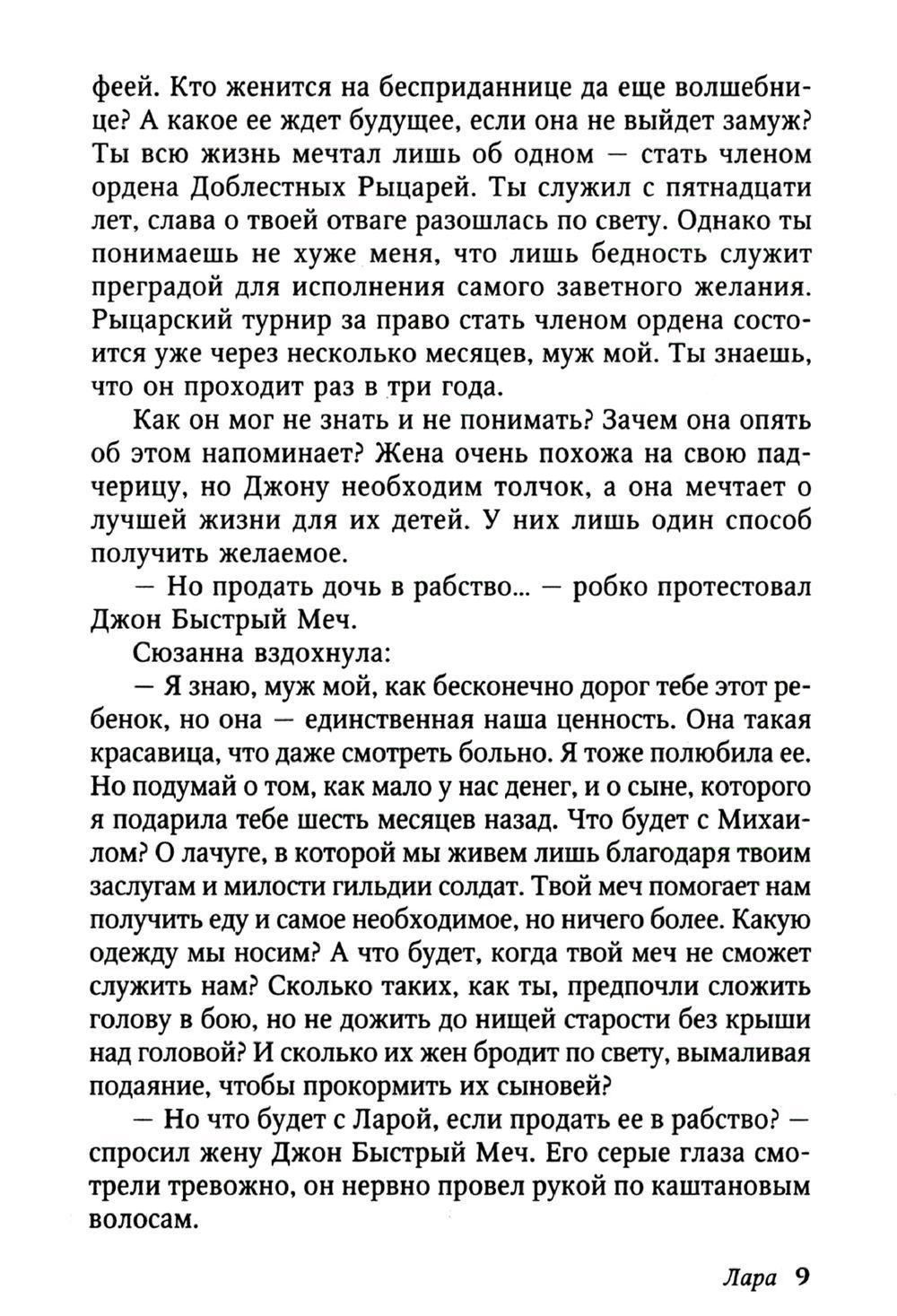 феей. Кто женится на бесприданнице да еще волшебнице? А какое ее ждет будущее, если она не выйдет замуж? Ты всю жизнь мечтал лишь об одном — стать членом ордена Доблестных Рыцарей. Ты служил с пятнадцати лет, слава о твоей отваге разошлась по свету. Однако ты понимаешь не хуже меня, что лишь бедность служит преградой для исполнения самого заветного желания. Рыцарский турнир за право стать членом ордена состоится уже через несколько месяцев, муж мой. Ты знаешь, что он проходит раз в три года.

Как он мог не знать и не понимать? Зачем она опять об этом напоминает? Жена очень похожа на свою падчерицу, но Джону необходим толчок, а она мечтает о лучшей жизни для их детей. У них лишь один способ получить желаемое.

— Но продать дочь в рабство... — робко протестовал Джон Быстрый Меч.

Сюзанна вздохнула:

— Я знаю, муж мой, как бесконечно дорог тебе этот ребенок, но она — единственная наша ценность. Она такая красавица, что даже смотреть больно. Я тоже полюбила ее. Но подумай о том, как мало у нас денег, и о сыне, которого я подарила тебе шесть месяцев назад. Что будет с Михаилом? О лачуге, в которой мы живем лишь благодаря твоим заслугам и милости гильдии солдат. Твой меч помогает нам получить еду и самое необходимое, но ничего более. Какую одежду мы носим? А что будет, когда твой меч не сможет служить нам? Сколько таких, как ты, предпочли сложить голову в бою, но не дожить до нищей старости без крыши над головой? И сколько их жен бродит по свету, вымаливая подаяние, чтобы прокормить их сыновей?

— Но что будет с Ларой, если продать ее в рабство? — спросил жену Джон Быстрый Меч. Его серые глаза смотрели тревожно, он нервно провел рукой по каштановым волосам.

Лара 9